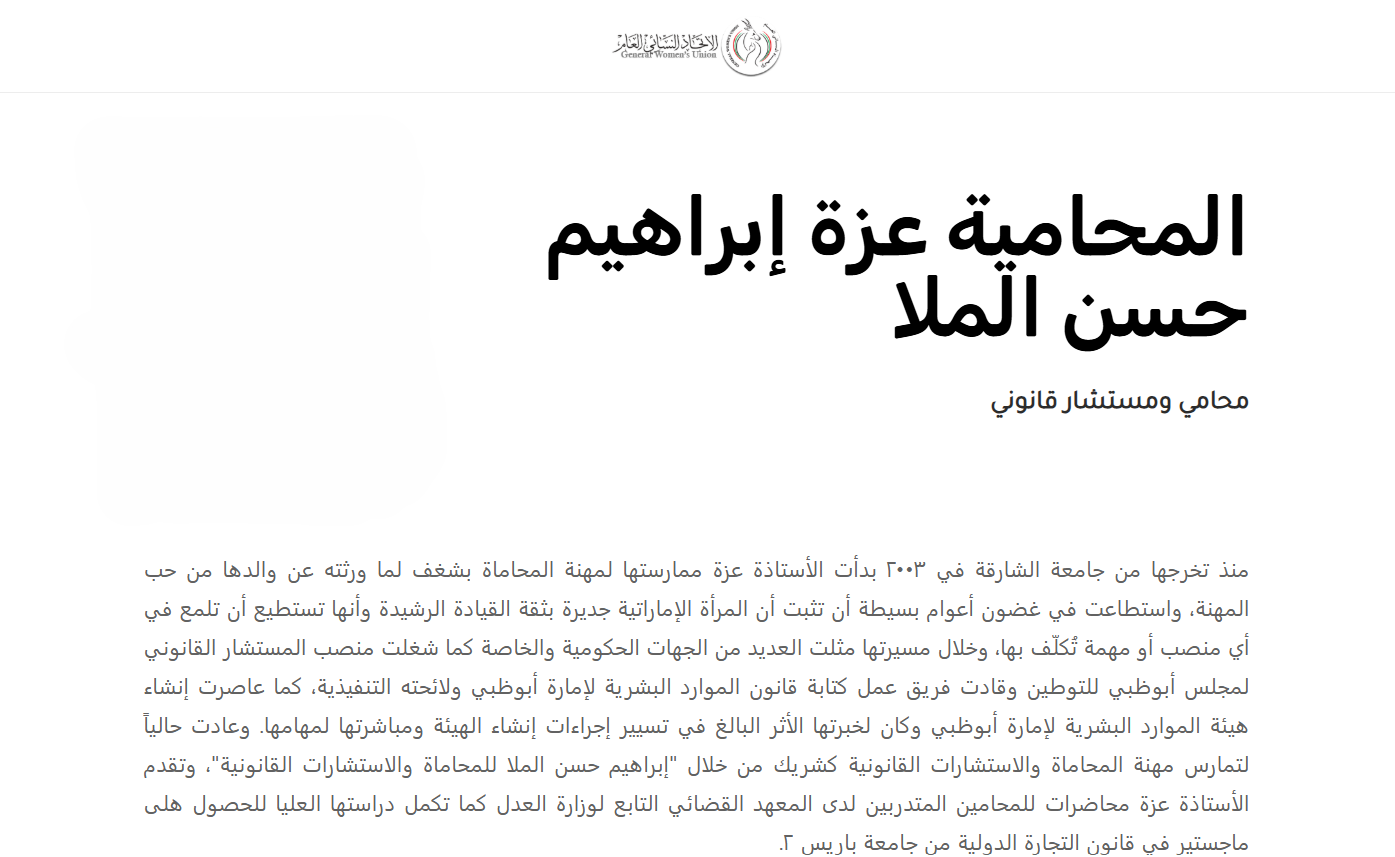 الاتحاد النسائي العام
General Women's Union

المحامية عزة إبراهيم حسن الملا

محامي ومستشار قانوني

منذ تخرجها من جامعة الشارقة في ٢٠٠٣ بدأت الأستاذة عزة ممارستها لمهنة المحاماة بشغف لما ورثته عن والدها من حب المهنة، واستطاعت في غضون أعوام بسيطة أن تثبت أن المرأة الإماراتية جديرة بثقة القيادة الرشيدة وأنها تستطيع أن تلمع في أي منصب أو مهمة تُكلّف بها، وخلال مسيرتها مثلت العديد من الجهات الحكومية والخاصة كما شغلت منصب المستشار القانوني لمجلس أبوظبي للتوطين وقادت فريق عمل كتابة قانون الموارد البشرية لإمارة أبوظبي ولائحته التنفيذية، كما عاصرت إنشاء هيئة الموارد البشرية لإمارة أبوظبي وكان لخبرتها الأثر البالغ في تسيير إجراءات إنشاء الهيئة ومباشرتها لمهامها. وعادت حالياً لتمارس مهنة المحاماة والاستشارات القانونية كشريك من خلال "إبراهيم حسن الملا للمحاماة والاستشارات القانونية"، وتقدم الأستاذة عزة محاضرات للمحامين المتدربين لدى المعهد القضائي التابع لوزارة العدل كما تكمل دراستها العليا للحصول هلى ماجستير في قانون التجارة الدولية من جامعة باريس ٢.